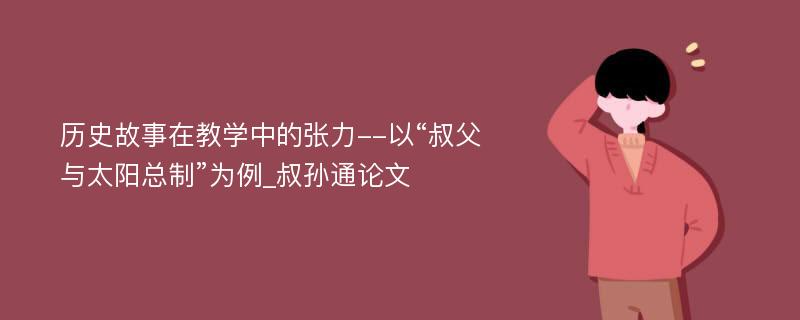 历史故事在教学中的张力--以“叔父与太阳总制”为例_叔孙通论文